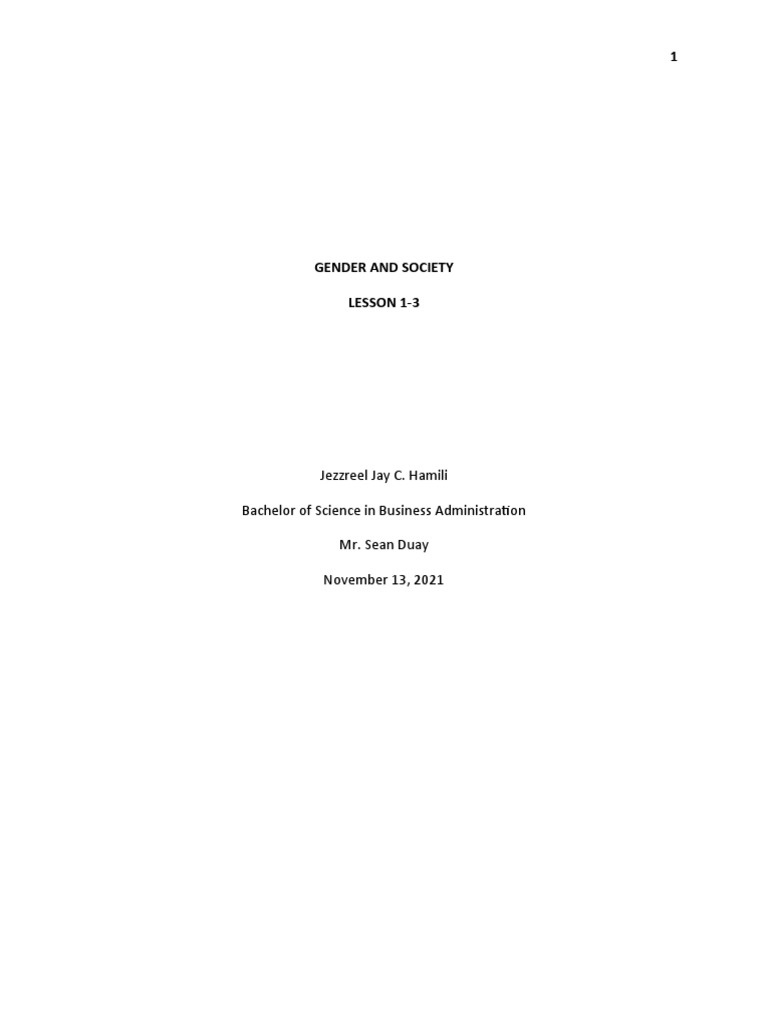 1

GENDER AND SOCIETY

LESSON 1-3

Jezzreel Jay C. Hamili

Bachelor of Science in Business Administration

Mr. Sean Duay

November 13, 2021